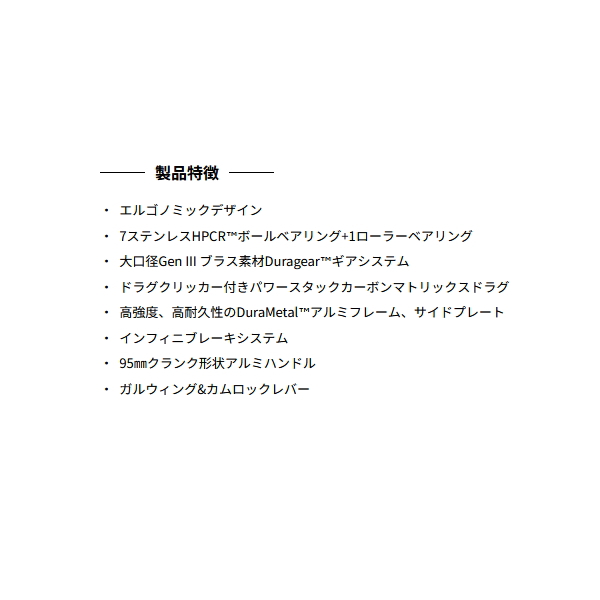 製品特徴

・ エルゴノミックデザイン
・ 7ステンレスHPCR™ボールベアリング+1ローラーベアリング
・ 大口径Gen III ブラス素材Duragear™ギアシステム
・ ドラグクリッカー付きパワースタックカーボンマトリックスドラグ
・ 高強度、高耐久性のDuraMetal™アルミフレーム、サイドプレート
・ インフィニブレーキシステム
・ 95㎜クランク形状アルミハンドル
・ ガルウィング&カムロックレバー